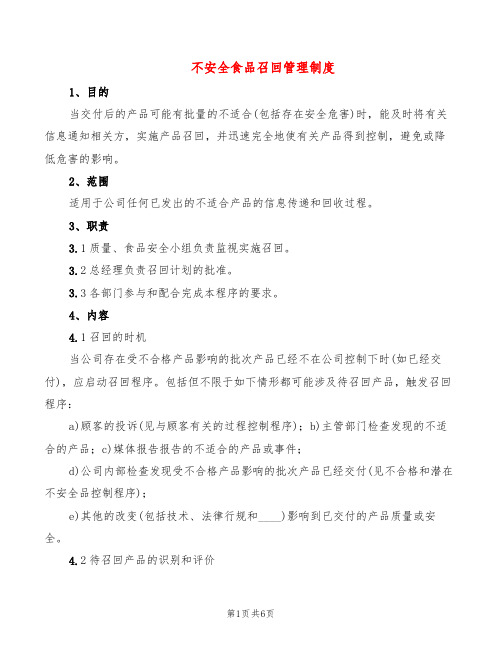 不安全食品召回管理制度

1、目的

当交付后的产品可能有批量的不适合(包括存在安全危害)时，能及时将有关信息通知相关方，实施产品召回，并迅速完全地使有关产品得到控制，避免或降低危害的影响。

2、范围

适用于公司任何已发出的不适合产品的信息传递和回收过程。

3、职责

3.1质量、食品安全小组负责监视实施召回。

3.2总经理负责召回计划的批准。

3.3各部门参与和配合完成本程序的要求。

4、内容

4.1召回的时机

当公司存在受不合格产品影响的批次产品已经不在公司控制下时(如已经交付)，应启动召回程序。包括但不限于如下情形都可能涉及待召回产品，触发召回程序：

a)顾客的投诉(见与顾客有关的过程控制程序)；b)主管部门检查发现的不适合的产品；c)媒体报告报告的不适合的产品或事件；

d)公司内部检查发现受不合格产品影响的批次产品已经交付(见不合格和潜在不安全品控制程序)；

e)其他的改变(包括技术、法律行规和____)影响到已交付的产品质量或安全。

4.2待召回产品的识别和评价

第1页共6页